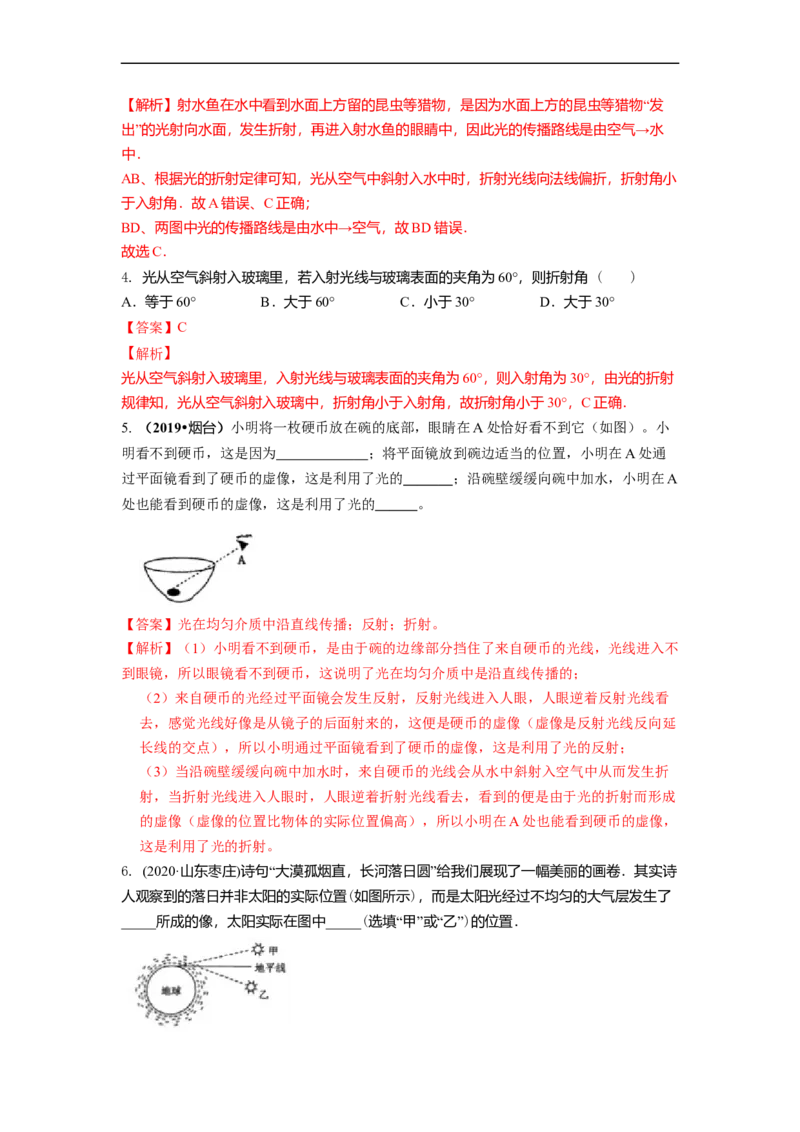 【解析】射水鱼在水中看到水面上方留的昆虫等猎物，是因为水面上方的昆虫等猎物“发出”的光射向水面，发生折射，再进入射水鱼的眼睛中，因此光的传播路线是由空气→水中.

AB、根据光的折射定律可知，光从空气中斜射入水中时，折射光线向法线偏折，折射角小于入射角．故A错误、C正确；

BD、两图中光的传播路线是由水中→空气，故BD错误.

故选C.

4. 光从空气斜射入玻璃里，若入射光线与玻璃表面的夹角为60°，则折射角（ ）

A．等于60° B．大于60° C．小于30° D．大于30°

【答案】C

【解析】

光从空气斜射入玻璃里，入射光线与玻璃表面的夹角为60°，则入射角为30°，由光的折射规律知，光从空气斜射入玻璃中，折射角小于入射角，故折射角小于30°，C正确.

5. （2019•烟台）小明将一枚硬币放在碗的底部，眼睛在A处恰好看不到它（如图）。小明看不到硬币，这是因为____；将平面镜放到碗边适当的位置，小明在A处通过平面镜看到了硬币的虚像，这是利用了光的____；沿碗壁缓缓向碗中加水，小明在A处也能看到硬币的虚像，这是利用了光的____。

A

【答案】光在均匀介质中沿直线传播；反射；折射。

【解析】（1）小明看不到硬币，是由于碗的边缘部分挡住了来自硬币的光线，光线进入不到眼镜，所以眼镜看不到硬币，这说明了光在均匀介质中是沿直线传播的；

（2）来自硬币的光经过平面镜会发生反射，反射光线进入人眼，人眼逆着反射光线看去，感觉光线好像是从镜子的后面射来的，这便是硬币的虚像（虚像是反射光线反向延长线的交点），所以小明通过平面镜看到了硬币的虚像，这是利用了光的反射；

（3）当沿碗壁缓缓向碗中加水时，来自硬币的光线会从水中斜射入空气中从而发生折射，当折射光线进入人眼时，人眼逆着折射光线看去，看到的便是由于光的折射而形成的虚像（虚像的位置比物体的实际位置偏高），所以小明在A处也能看到硬币的虚像，这是利用了光的折射。

6. (2020·山东枣庄)诗句“大漠孤烟直，长河落日圆”给我们展现了一幅美丽的画卷．其实诗人观察到的落日并非太阳的实际位置(如图所示)，而是太阳光经过不均匀的大气层发生了____所成的像，太阳实际在图中____(选填“甲”或“乙”)的位置.

甲
地平线
乙
地球